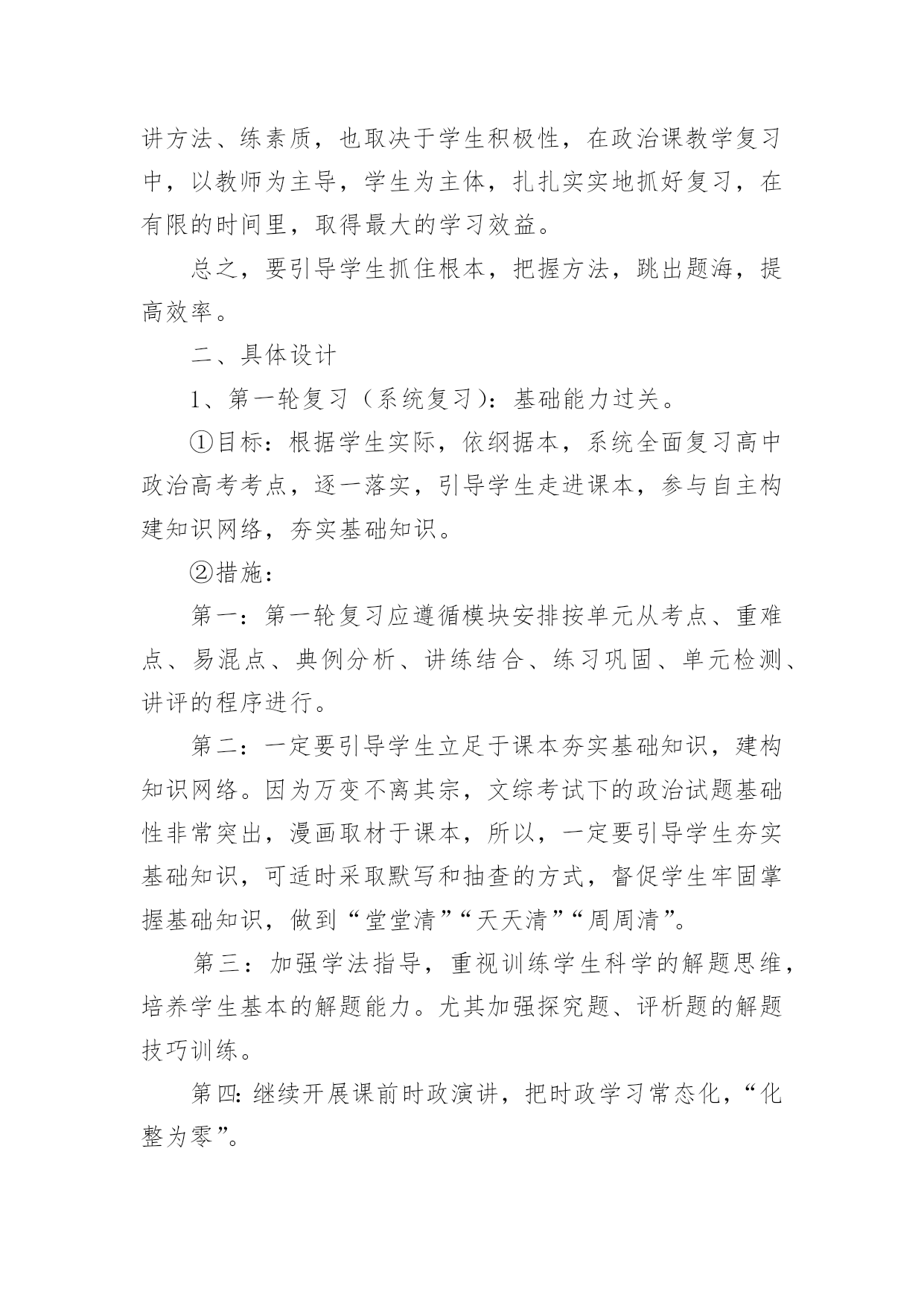 讲方法、练素质，也取决于学生积极性，在政治课教学复习中，以教师为主导，学生为主体，扎扎实实地抓好复习，在有限的时间里，取得最大的学习效益。

总之，要引导学生抓住根本，把握方法，跳出题海，提高效率。

二、具体设计

1、第一轮复习（系统复习）：基础能力过关。

①目标：根据学生实际，依纲据本，系统全面复习高中政治高考考点，逐一落实，引导学生走进课本，参与自主构建知识网络，夯实基础知识。

②措施：

第一：第一轮复习应遵循模块安排按单元从考点、重难点、易混点、典例分析、讲练结合、练习巩固、单元检测、讲评的程序进行。

第二：一定要引导学生立足于课本夯实基础知识，建构知识网络。因为万变不离其宗，文综考试下的政治试题基础性非常突出，漫画取材于课本，所以，一定要引导学生夯实基础知识，可适时采取默写和抽查的方式，督促学生牢固掌握基础知识，做到“堂堂清”“天天清”“周周清”。

第三：加强学法指导，重视训练学生科学的解题思维，培养学生基本的解题能力。尤其加强探究题、评析题的解题技巧训练。

第四:继续开展课前时政演讲，把时政学习常态化，“化整为零”。